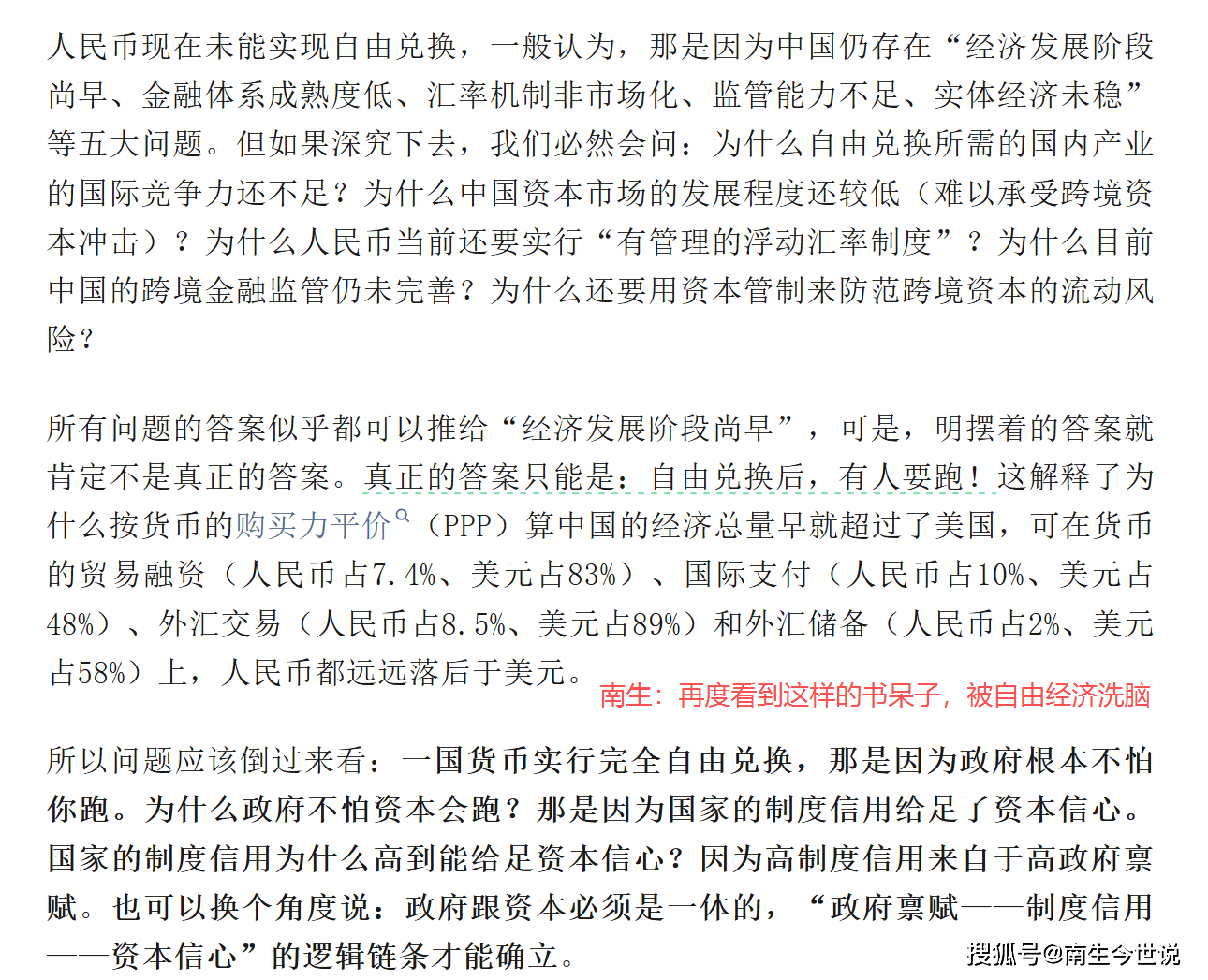 人民币现在未能实现自由兑换，一般认为，那是因为中国仍存在“经济发展阶段尚早、金融体系成熟度低、汇率机制非市场化、监管能力不足、实体经济未稳”等五大问题。但如果深究下去，我们必然会问：为什么自由兑换所需的国内产业的国际竞争力还不足？为什么中国资本市场的发展程度还较低（难以承受跨境资本冲击）？为什么人民币当前还要实行“有管理的浮动汇率制度”？为什么目前中国的跨境金融监管仍未完善？为什么还要用资本管制来防范跨境资本的流动风险？

所有问题的答案似乎都可以推给“经济发展阶段尚早”，可是，明摆着的答案就肯定不是真正的答案。真正的答案只能是：自由兑换后，有人要跑！这解释了为什么按货币的购买力平价（PPP）算中国的经济总量早就超过了美国，可在货币的贸易融资（人民币占7.4%、美元占83%）、国际支付（人民币占10%、美元占48%）、外汇交易（人民币占8.5%、美元占89%）和外汇储备（人民币占2%、美元占58%）上，人民币都远远落后于美元。

南生：再度看到这样的书呆子，被自由经济洗脑

所以问题应该倒过来看：一国货币实行完全自由兑换，那是因为政府根本不怕你跑。为什么政府不怕资本会跑？那是因为国家的制度信用给足了资本信心。国家的制度信用为什么高到能给足资本信心？因为高制度信用来自于高政府禀赋。也可以换个角度说：政府跟资本必须是一体的，“政府禀赋——制度信用——资本信心”的逻辑链条才能确立。

搜狐号@南生今世说